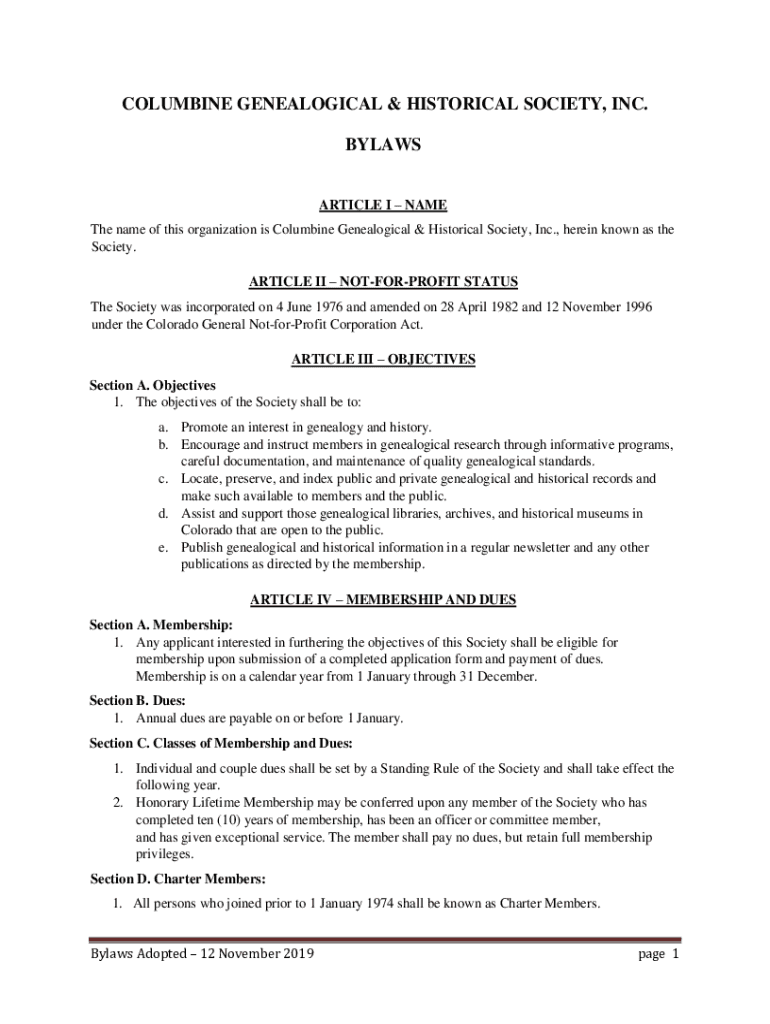 COLUMBINE GENEALOGICAL & HISTORICAL SOCIETY, INC.

BYLAWS

ARTICLE I – NAME

The name of this organization is Columbine Genealogical & Historical Society, Inc., herein known as the Society.

ARTICLE II – NOT-FOR-PROFIT STATUS

The Society was incorporated on 4 June 1976 and amended on 28 April 1982 and 12 November 1996 under the Colorado General Not-for-Profit Corporation Act.

ARTICLE III – OBJECTIVES

Section A. Objectives

1. The objectives of the Society shall be to:

a. Promote an interest in genealogy and history.
b. Encourage and instruct members in genealogical research through informative programs, careful documentation, and maintenance of quality genealogical standards.
c. Locate, preserve, and index public and private genealogical and historical records and make such available to members and the public.
d. Assist and support those genealogical libraries, archives, and historical museums in Colorado that are open to the public.
e. Publish genealogical and historical information in a regular newsletter and any other publications as directed by the membership.

ARTICLE IV – MEMBERSHIP AND DUES

Section A. Membership:

1. Any applicant interested in furthering the objectives of this Society shall be eligible for membership upon submission of a completed application form and payment of dues. Membership is on a calendar year from 1 January through 31 December.

Section B. Dues:

1. Annual dues are payable on or before 1 January.

Section C. Classes of Membership and Dues:

1. Individual and couple dues shall be set by a Standing Rule of the Society and shall take effect the following year.
2. Honorary Lifetime Membership may be conferred upon any member of the Society who has completed ten (10) years of membership, has been an officer or committee member, and has given exceptional service. The member shall pay no dues, but retain full membership privileges.

Section D. Charter Members:

1. All persons who joined prior to 1 January 1974 shall be known as Charter Members.

Bylaws Adopted – 12 November 2019

page 1